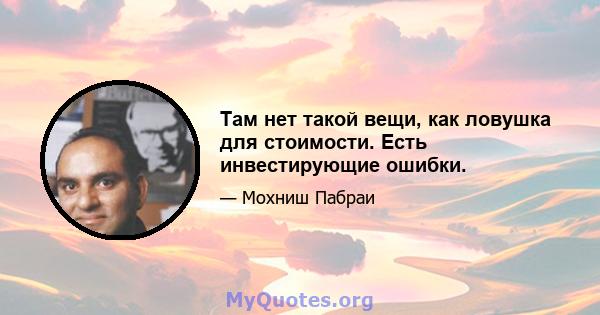 Там нет такой вещи, как ловушка для стоимости. Есть инвестирующие ошибки.

— Мохниш Пабраи

MyQuotes.org